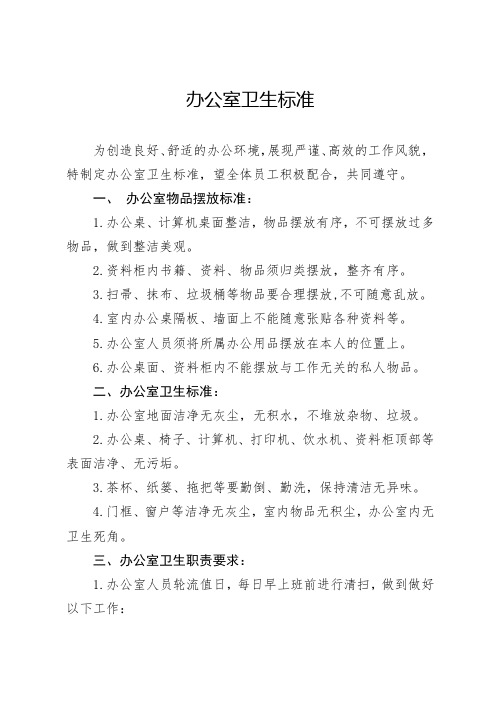 办公室卫生标准

为创造良好、舒适的办公环境，展现严谨、高效的工作风貌，特制定办公室卫生标准，望全体员工积极配合，共同遵守。

一、 办公室物品摆放标准：

1.办公桌、计算机桌面整洁，物品摆放有序，不可摆放过多物品，做到整洁美观。

2.资料柜内书籍、资料、物品须归类摆放，整齐有序。

3.扫帚、抹布、垃圾桶等物品要合理摆放，不可随意乱放。

4.室内办公桌隔板、墙面上不能随意张贴各种资料等。

5.办公室人员须将所属办公用品摆放在本人的位置上。

6.办公桌面、资料柜内不能摆放与工作无关的私人物品。

二、办公室卫生标准：

1.办公室地面洁净无灰尘，无积水，不堆放杂物、垃圾。

2.办公桌、椅子、计算机、打印机、饮水机、资料柜顶部等表面洁净、无污垢。

3.茶杯、纸篓、拖把等要勤倒、勤洗，保持清洁无异味。

4.门框、窗户等洁净无灰尘，室内物品无积尘，办公室内无卫生死角。

三、办公室卫生职责要求：

1.办公室人员轮流值日，每日早上班前进行清扫，做到做好以下工作：